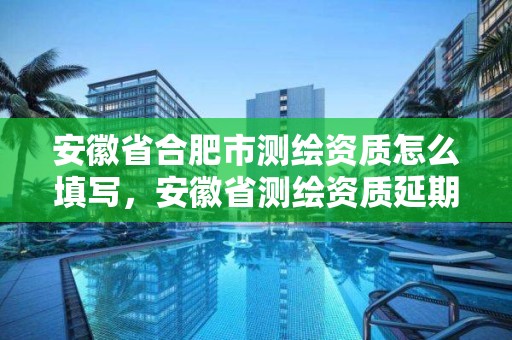 安徽省合肥市测绘资质怎么填写，安徽省测绘资质延期